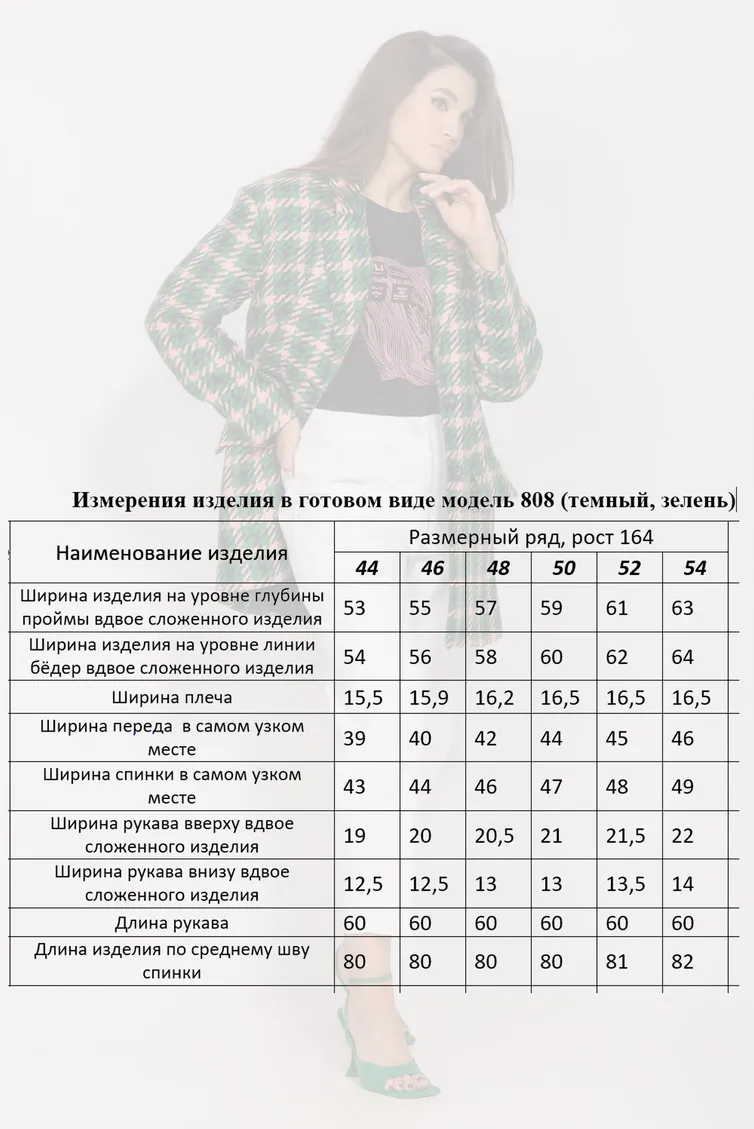 Измерения изделия в готовом виде модель 808 (темный, зелень)

| Наименование изделия | Размерный ряд, рост 164 | | | | | |
|---|---|---|---|---|---|---|
| | 44 | 46 | 48 | 50 | 52 | 54 |
| Ширина изделия на уровне глубины проймы вдвое сложенного изделия | 53 | 55 | 57 | 59 | 61 | 63 |
| Ширина изделия на уровне линии бёдер вдвое сложенного изделия | 54 | 56 | 58 | 60 | 62 | 64 |
| Ширина плеча | 15,5 | 15,9 | 16,2 | 16,5 | 16,5 | 16,5 |
| Ширина переда в самом узком месте | 39 | 40 | 42 | 44 | 45 | 46 |
| Ширина спинки в самом узком месте | 43 | 44 | 46 | 47 | 48 | 49 |
| Ширина рукава вверху вдвое сложенного изделия | 19 | 20 | 20,5 | 21 | 21,5 | 22 |
| Ширина рукава внизу вдвое сложенного изделия | 12,5 | 12,5 | 13 | 13 | 13,5 | 14 |
| Длина рукава | 60 | 60 | 60 | 60 | 60 | 60 |
| Длина изделия по среднему шву спинки | 80 | 80 | 80 | 80 | 81 | 82 |